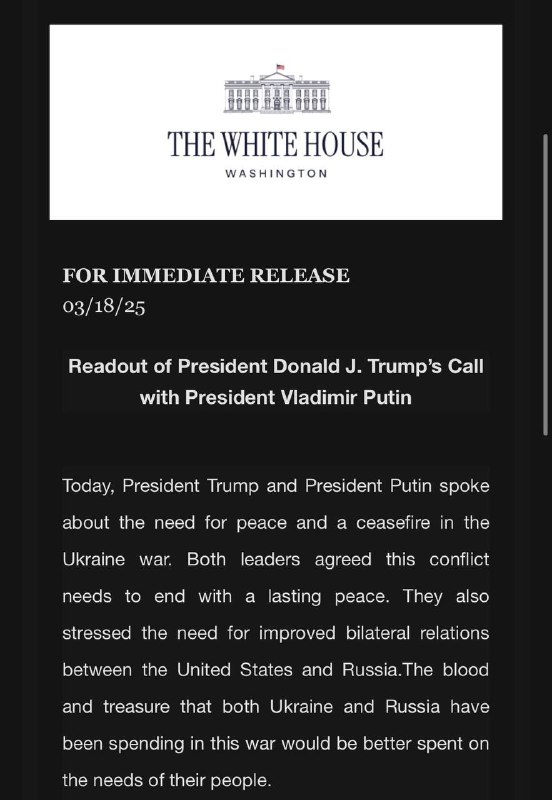 THE WHITE HOUSE
WASHINGTON

FOR IMMEDIATE RELEASE
03/18/25

Readout of President Donald J. Trump's Call with President Vladimir Putin

Today, President Trump and President Putin spoke about the need for peace and a ceasefire in the Ukraine war. Both leaders agreed this conflict needs to end with a lasting peace. They also stressed the need for improved bilateral relations between the United States and Russia.The blood and treasure that both Ukraine and Russia have been spending in this war would be better spent on the needs of their people.